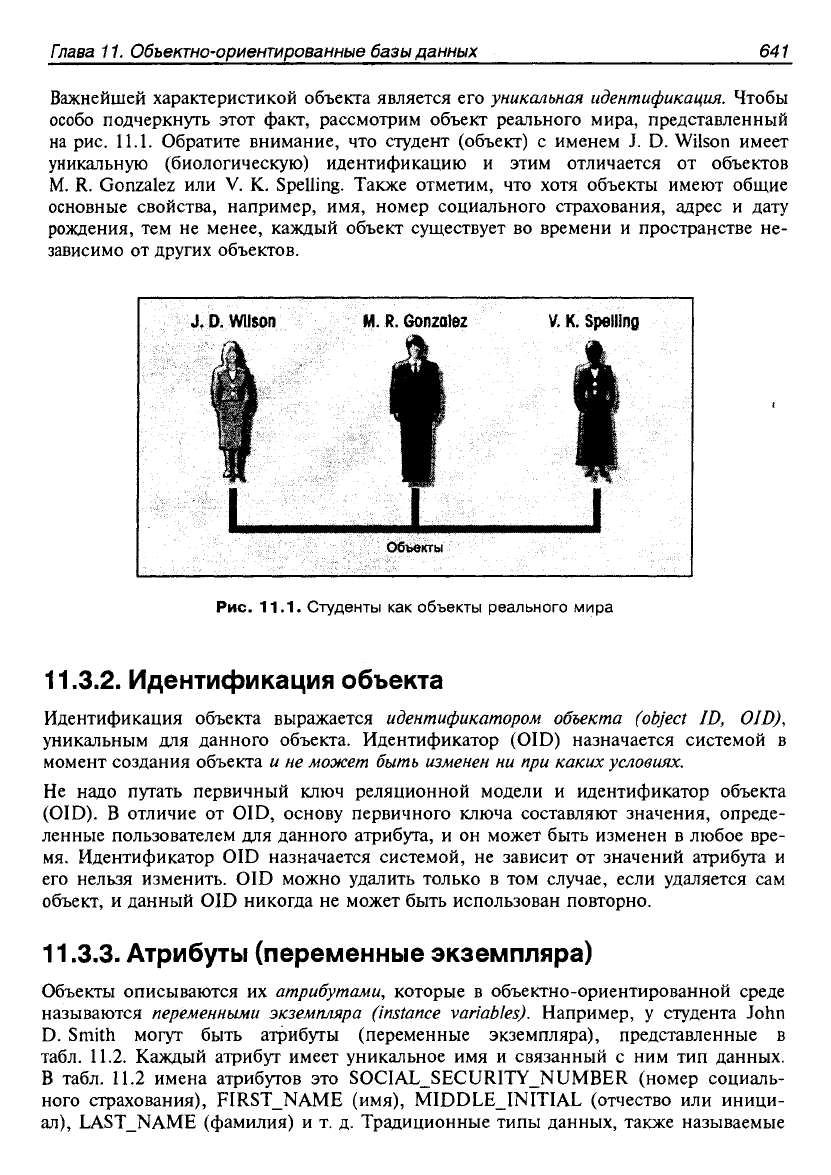 Глава 11. Объектно-ориентированные базы данных 641

Важнейшей характеристикой объекта является его уникальная идентификация. Чтобы особо подчеркнуть этот факт, рассмотрим объект реального мира, представленный на рис. 11.1. Обратите внимание, что студент (объект) с именем J. D. Wilson имеет уникальную (биологическую) идентификацию и этим отличается от объектов M. R. Gonzalez или V. K. Spelling. Также отметим, что хотя объекты имеют общие основные свойства, например, имя, номер социального страхования, адрес и дату рождения, тем не менее, каждый объект существует во времени и пространстве независимо от других объектов.

J. D. Wilson M. R. Gonzalez V. K. Spelling

Объекты

Рис. 11.1. Студенты как объекты реального мира

11.3.2. Идентификация объекта

Идентификация объекта выражается идентификатором объекта (object ID, OID), уникальным для данного объекта. Идентификатор (OID) назначается системой в момент создания объекта и не может быть изменен ни при каких условиях.

Не надо путать первичный ключ реляционной модели и идентификатор объекта (OID). В отличие от OID, основу первичного ключа составляют значения, определенные пользователем для данного атрибута, и он может быть изменен в любое время. Идентификатор OID назначается системой, не зависит от значений атрибута и его нельзя изменить. OID можно удалить только в том случае, если удаляется сам объект, и данный OID никогда не может быть использован повторно.

11.3.3. Атрибуты (переменные экземпляра)

Объекты описываются их атрибутами, которые в объектно-ориентированной среде называются переменными экземпляра (instance variables). Например, у студента John D. Smith могут быть атрибуты (переменные экземпляра), представленные в табл. 11.2. Каждый атрибут имеет уникальное имя и связанный с ним тип данных. В табл. 11.2 имена атрибутов это SOCIAL_SECURITY_NUMBER (номер социального страхования), FIRST_NAME (имя), MIDDLE_INITIAL (отчество или инициал), LAST_NAME (фамилия) и т. д. Традиционные типы данных, также называемые